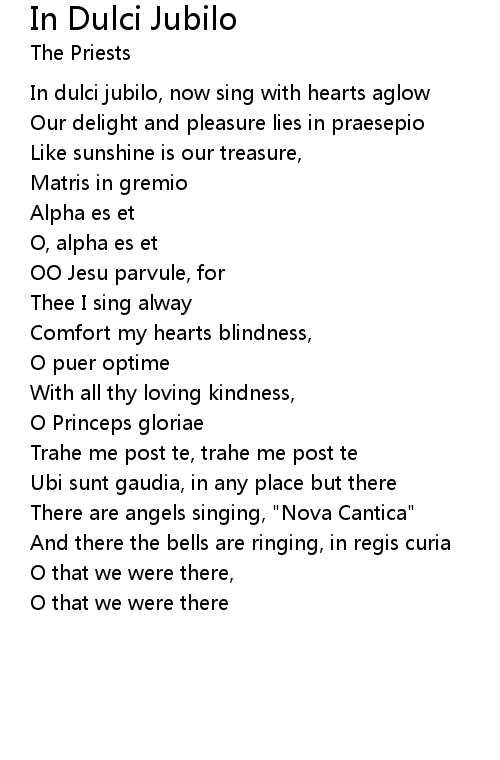 In Dulci Jubilo
The Priests

In dulci jubilo, now sing with hearts aglow
Our delight and pleasure lies in praesepio
Like sunshine is our treasure,
Matris in gremio
Alpha es et
O, alpha es et
OO Jesu parvule, for
Thee I sing alway
Comfort my hearts blindness,
O puer optime
With all thy loving kindness,
O Princeps gloriae
Trahe me post te, trahe me post te
Ubi sunt gaudia, in any place but there
There are angels singing, "Nova Cantica"
And there the bells are ringing, in regis curia
O that we were there,
O that we were there